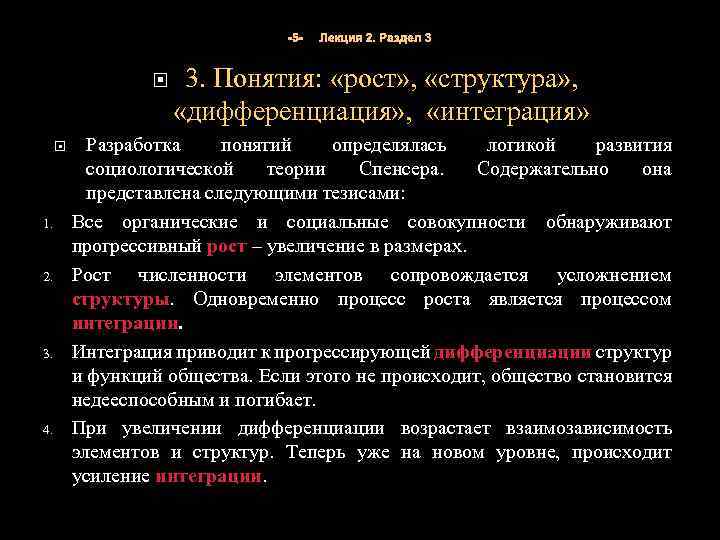 -5- Лекция 2. Раздел 3

3. Понятия: «рост», «структура», «дифференциация», «интеграция»

Разработка понятий определялась логикой развития социологической теории Спенсера. Содержательно она представлена следующими тезисами:

1. Все органические и социальные совокупности обнаруживают прогрессивный рост – увеличение в размерах.
2. Рост численности элементов сопровождается усложнением структуры. Одновременно процесс роста является процессом интеграции.
3. Интеграция приводит к прогрессирующей дифференциации структур и функций общества. Если этого не происходит, общество становится недееспособным и погибает.
4. При увеличении дифференциации возрастает взаимозависимость элементов и структур. Теперь уже на новом уровне, происходит усиление интеграции.